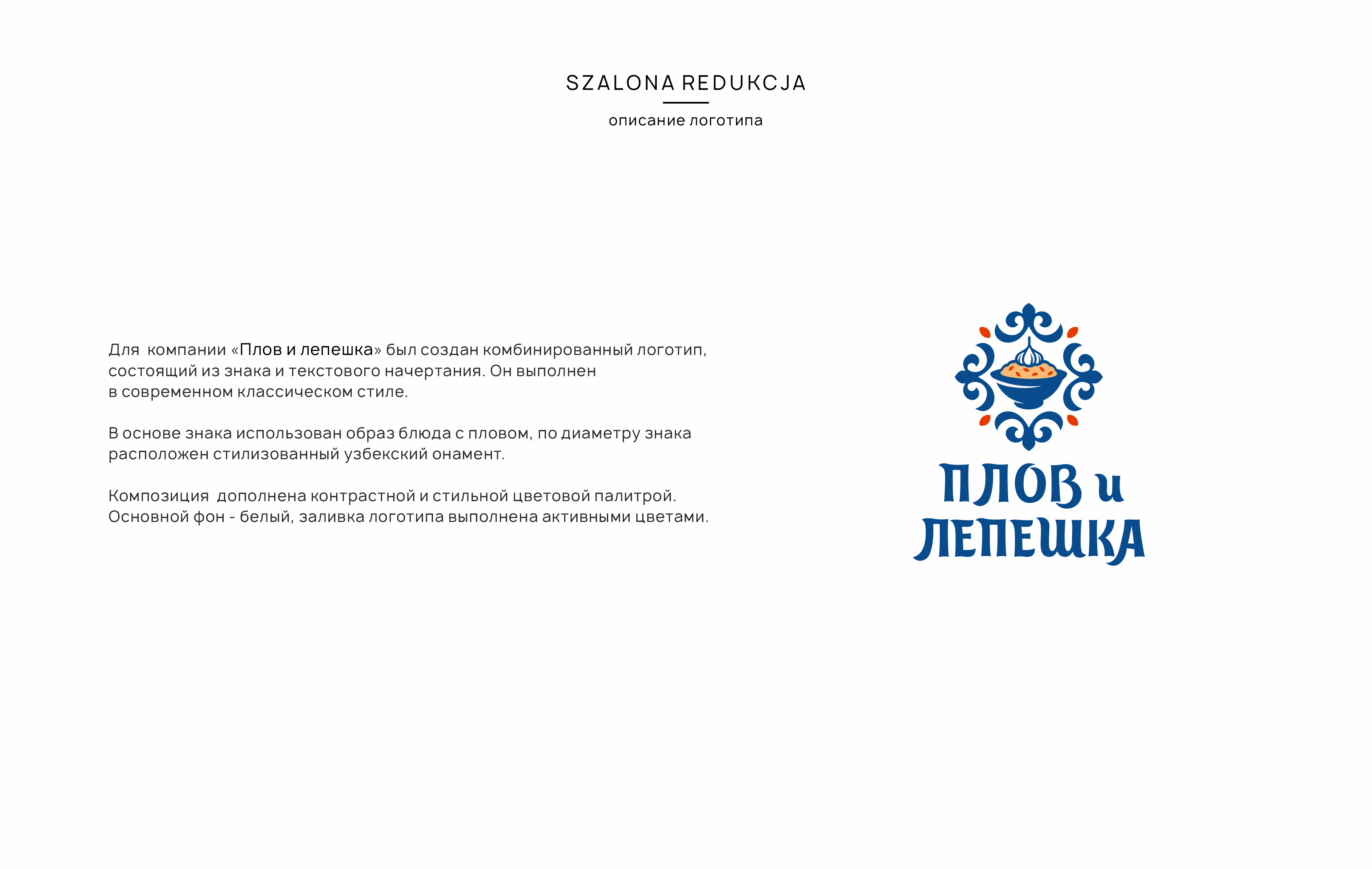 SZALONA REDUKCJA

описание логотипа

Для компании «Плов и лепешка» был создан комбинированный логотип, состоящий из знака и текстового начертания. Он выполнен в современном классическом стиле.

В основе знака использован образ блюда с пловом, по диаметру знака расположен стилизованный узбекский онамент.

Композиция дополнена контрастной и стильной цветовой палитрой. Основной фон - белый, заливка логотипа выполнена активными цветами.

ПЛОВ и ЛЕПЕШКА